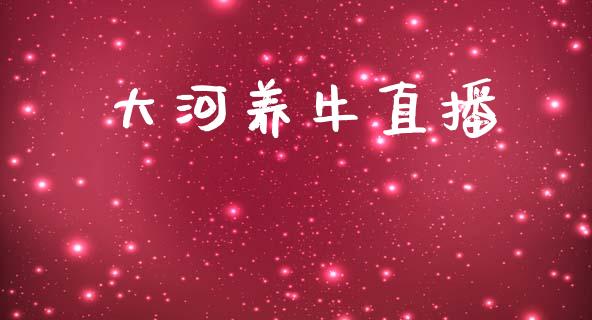 大河养牛直播